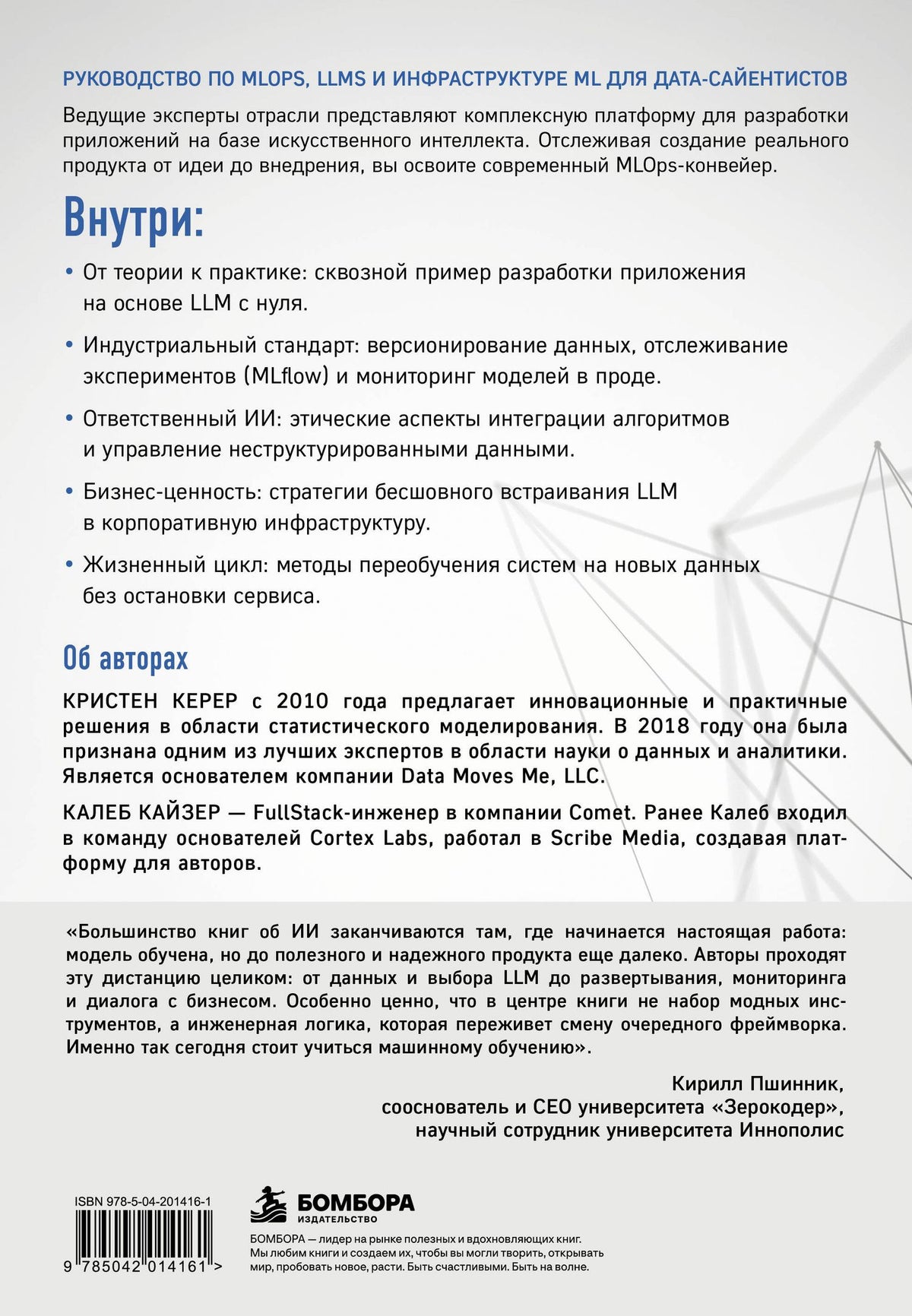 РУКОВОДСТВО ПО MLOPS, LLMS И ИНФРАСТРУКТУРЕ ML ДЛЯ ДАТА-САЙЕНТИСТОВ

Ведущие эксперты отрасли представляют комплексную платформу для разработки приложений на базе искусственного интеллекта. Отслеживая создание реального продукта от идеи до внедрения, вы освоите современный MLOps-конвейер.

Внутри:

• От теории к практике: сквозной пример разработки приложения на основе LLM с нуля.

• Индустриальный стандарт: версионирование данных, отслеживание экспериментов (MLflow) и мониторинг моделей в проде.

• Ответственный ИИ: этические аспекты интеграции алгоритмов и управление неструктурированными данными.

• Бизнес-ценность: стратегии бесшовного встраивания LLM в корпоративную инфраструктуру.

• Жизненный цикл: методы переобучения систем на новых данных без остановки сервиса.

Об авторах

КРИСТЕН КЕРЕР с 2010 года предлагает инновационные и практичные решения в области статистического моделирования. В 2018 году она была признана одним из лучших экспертов в области науки о данных и аналитики. Является основателем компании Data Moves Me, LLC.

КАЛЕБ КАЙЗЕР — FullStack-инженер в компании Comet. Ранее Калеб входил в команду основателей Cortex Labs, работал в Scribe Media, создавая платформу для авторов.

«Большинство книг об ИИ заканчиваются там, где начинается настоящая работа: модель обучена, но до полезного и надежного продукта еще далеко. Авторы проходят эту дистанцию целиком: от данных и выбора LLM до развертывания, мониторинга и диалога с бизнесом. Особенно ценно, что в центре книги не набор модных инструментов, а инженерная логика, которая переживет смену очередного фреймворка. Именно так сегодня стоит учиться машинному обучению».

Кирилл Пшинник,
сооснователь и CEO университета «Зерокодер»,
научный сотрудник университета Иннополис

ISBN 978-5-04-201416-1

9 785042 014161 >

БОМБОРА
ИЗДАТЕЛЬСТВО

БОМБОРА — лидер на рынке полезных и вдохновляющих книг. Мы любим книги и создаем их, чтобы вы могли творить, открывать мир, пробовать новое, расти. Быть счастливыми. Быть на волне.